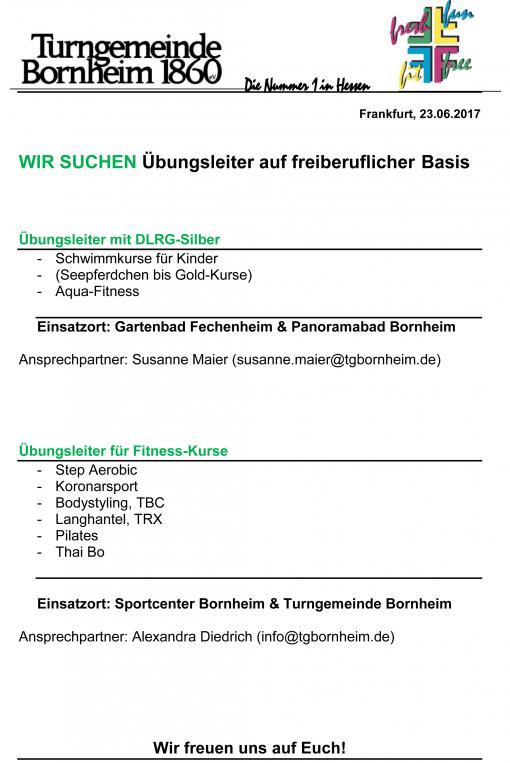 Turngemeinde Bornheim 1860 e.V.

Die Nummer 1 in Hessen

fresh fun fit free

Frankfurt, 23.06.2017

WIR SUCHEN Übungsleiter auf freiberuflicher Basis

Übungsleiter mit DLRG-Silber

- Schwimmkurse für Kinder
- (Seepferdchen bis Gold-Kurse)
- Aqua-Fitness

Einsatzort: Gartenbad Fechenheim & Panoramabad Bornheim

Ansprechpartner: Susanne Maier (susanne.maier@tgbornheim.de)

Übungsleiter für Fitness-Kurse

- Step Aerobic
- Koronarsport
- Bodystyling, TBC
- Langhantel, TRX
- Pilates
- Thai Bo

Einsatzort: Sportcenter Bornheim & Turngemeinde Bornheim

Ansprechpartner: Alexandra Diedrich (info@tgbornheim.de)

Wir freuen uns auf Euch!